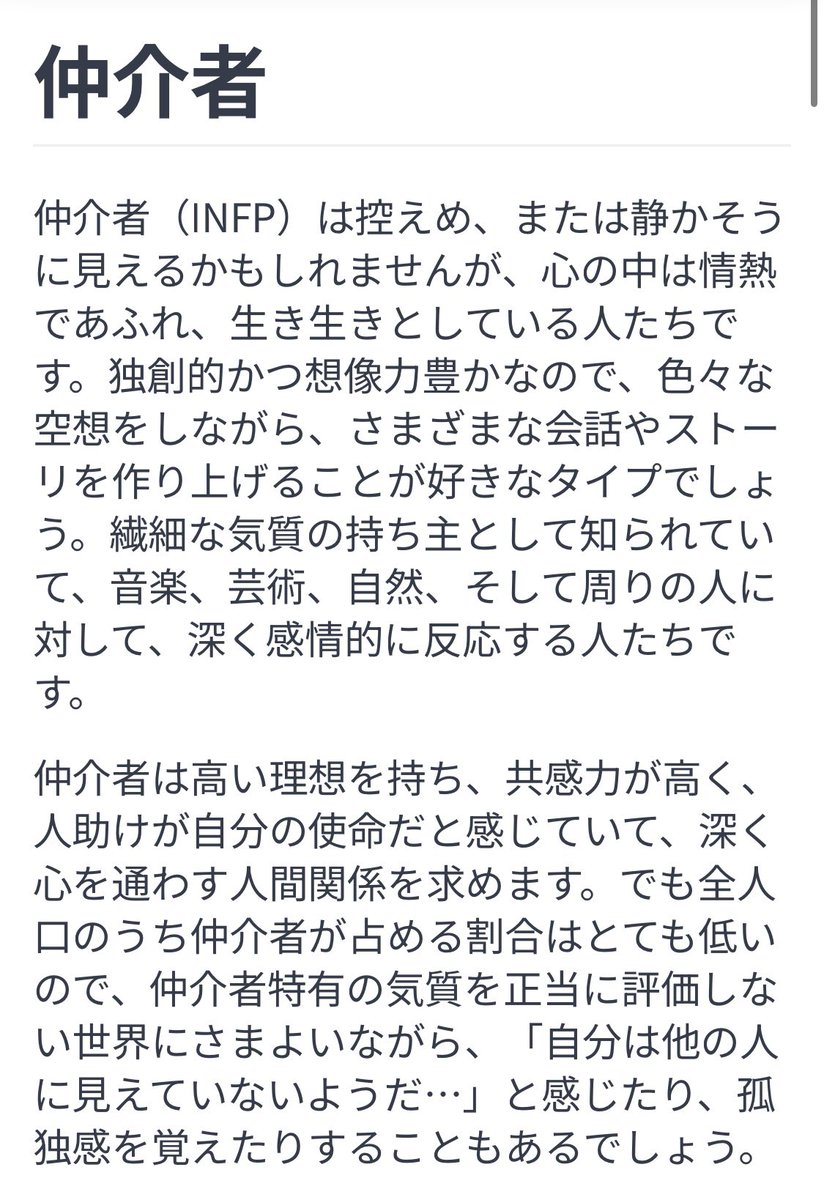 仲介者

仲介者（INFP）は控えめ、または静かそうに見えるかもしれませんが、心の中は情熱であふれ、生き生きとしている人たちです。独創的かつ想像力豊かなので、色々な空想をしながら、さまざまな会話やストーリを作り上げることが好きなタイプでしょう。繊細な気質の持ち主として知られていて、音楽、芸術、自然、そして周りの人に対して、深く感情的に反応する人たちです。

仲介者は高い理想を持ち、共感力が高く、人助けが自分の使命だと感じていて、深く心を通わす人間関係を求めます。でも全人口のうち仲介者が占める割合はとても低いので、仲介者特有の気質を正当に評価しない世界にさまよいながら、「自分は他の人に見えていないようだ…」と感じたり、孤独感を覚えたりすることもあるでしょう。